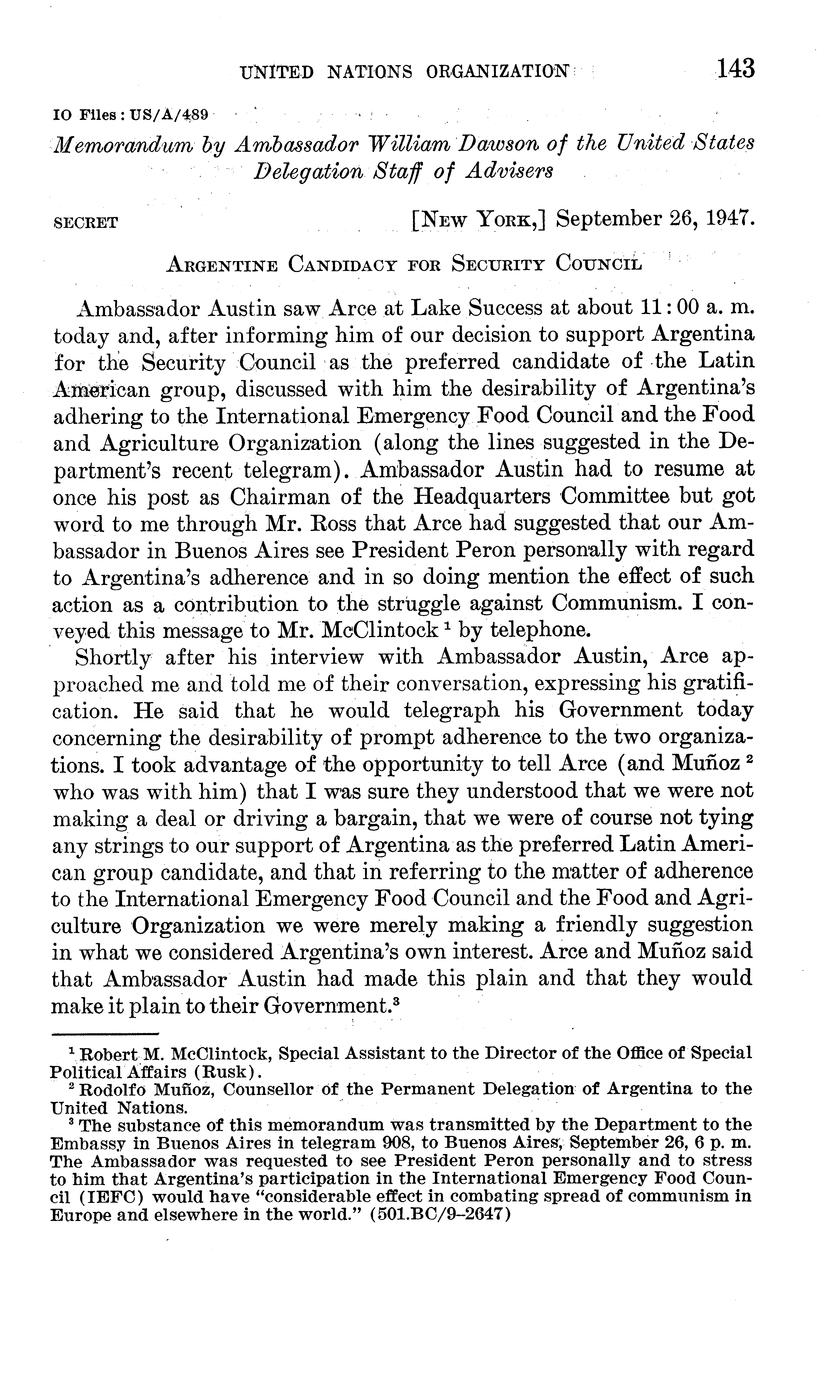 UNITED NATIONS ORGANIZATION 143

IO Files: US/A/489

Memorandum by Ambassador William Dawson of the United States Delegation Staff of Advisers

SECRET [NEW YORK,] September 26, 1947.

ARGENTINE CANDIDACY FOR SECURITY COUNCIL

Ambassador Austin saw Arce at Lake Success at about 11:00 a. m. today and, after informing him of our decision to support Argentina for the Security Council as the preferred candidate of the Latin American group, discussed with him the desirability of Argentina's adhering to the International Emergency Food Council and the Food and Agriculture Organization (along the lines suggested in the Department's recent telegram). Ambassador Austin had to resume at once his post as Chairman of the Headquarters Committee but got word to me through Mr. Ross that Arce had suggested that our Ambassador in Buenos Aires see President Peron personally with regard to Argentina's adherence and in so doing mention the effect of such action as a contribution to the struggle against Communism. I conveyed this message to Mr. McClintock $^1$ by telephone.

Shortly after his interview with Ambassador Austin, Arce approached me and told me of their conversation, expressing his gratification. He said that he would telegraph his Government today concerning the desirability of prompt adherence to the two organizations. I took advantage of the opportunity to tell Arce (and Muñoz $^2$ who was with him) that I was sure they understood that we were not making a deal or driving a bargain, that we were of course not tying any strings to our support of Argentina as the preferred Latin American group candidate, and that in referring to the matter of adherence to the International Emergency Food Council and the Food and Agriculture Organization we were merely making a friendly suggestion in what we considered Argentina's own interest. Arce and Muñoz said that Ambassador Austin had made this plain and that they would make it plain to their Government.$^3$

$^1$ Robert M. McClintock, Special Assistant to the Director of the Office of Special Political Affairs (Rusk).
$^2$ Rodolfo Muñoz, Counsellor of the Permanent Delegation of Argentina to the United Nations.
$^3$ The substance of this memorandum was transmitted by the Department to the Embassy in Buenos Aires in telegram 908, to Buenos Aires, September 26, 6 p. m. The Ambassador was requested to see President Peron personally and to stress to him that Argentina's participation in the International Emergency Food Council (IEFC) would have "considerable effect in combating spread of communism in Europe and elsewhere in the world." (501.BC/9–2647)